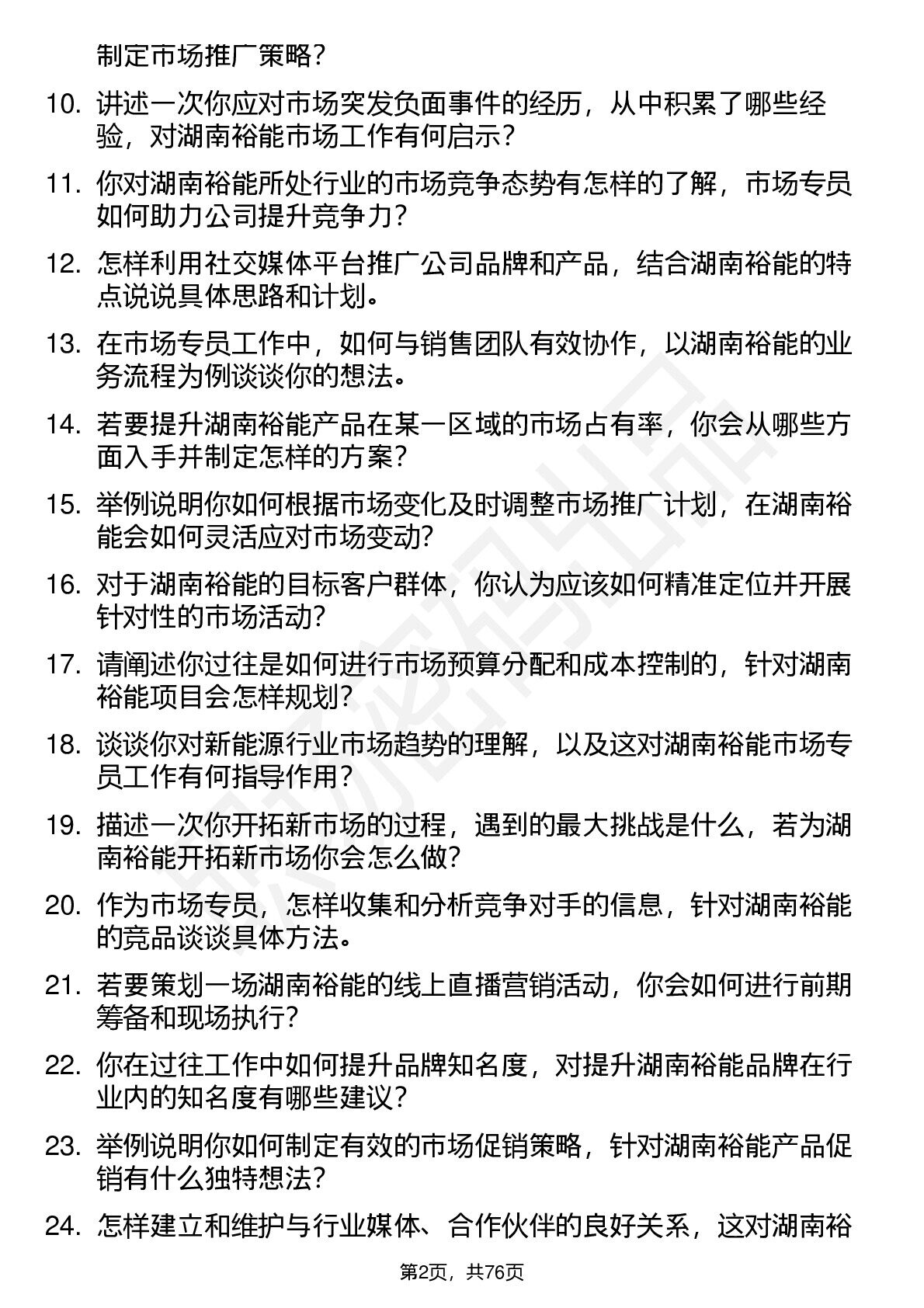 制定市场推广策略？

10. 讲述一次你应对市场突发负面事件的经历，从中积累了哪些经验，对湖南裕能市场工作有何启示？

11. 你对湖南裕能所处行业的市场竞争态势有怎样的了解，市场专员如何助力公司提升竞争力？

12. 怎样利用社交媒体平台推广公司品牌和产品，结合湖南裕能的特点说说具体思路和计划。

13. 在市场专员工作中，如何与销售团队有效协作，以湖南裕能的业务流程为例谈谈你的想法。

14. 若要提升湖南裕能产品在某一区域的市场占有率，你会从哪些方面入手并制定怎样的方案？

15. 举例说明你如何根据市场变化及时调整市场推广计划，在湖南裕能会如何灵活应对市场变动？

16. 对于湖南裕能的目标客户群体，你认为应该如何精准定位并开展针对性的市场活动？

17. 请阐述你过往是如何进行市场预算分配和成本控制的，针对湖南裕能项目会怎样规划？

18. 谈谈你对新能源行业市场趋势的理解，以及这对湖南裕能市场专员工作有何指导作用？

19. 描述一次你开拓新市场的过程，遇到的最大挑战是什么，若为湖南裕能开拓新市场你会怎么做？

20. 作为市场专员，怎样收集和分析竞争对手的信息，针对湖南裕能的竞品谈谈具体方法。

21. 若要策划一场湖南裕能的线上直播营销活动，你会如何进行前期筹备和现场执行？

22. 你在过往工作中如何提升品牌知名度，对提升湖南裕能品牌在行业内的知名度有哪些建议？

23. 举例说明你如何制定有效的市场促销策略，针对湖南裕能产品促销有什么独特想法？

24. 怎样建立和维护与行业媒体、合作伙伴的良好关系，这对湖南裕

第2页，共76页